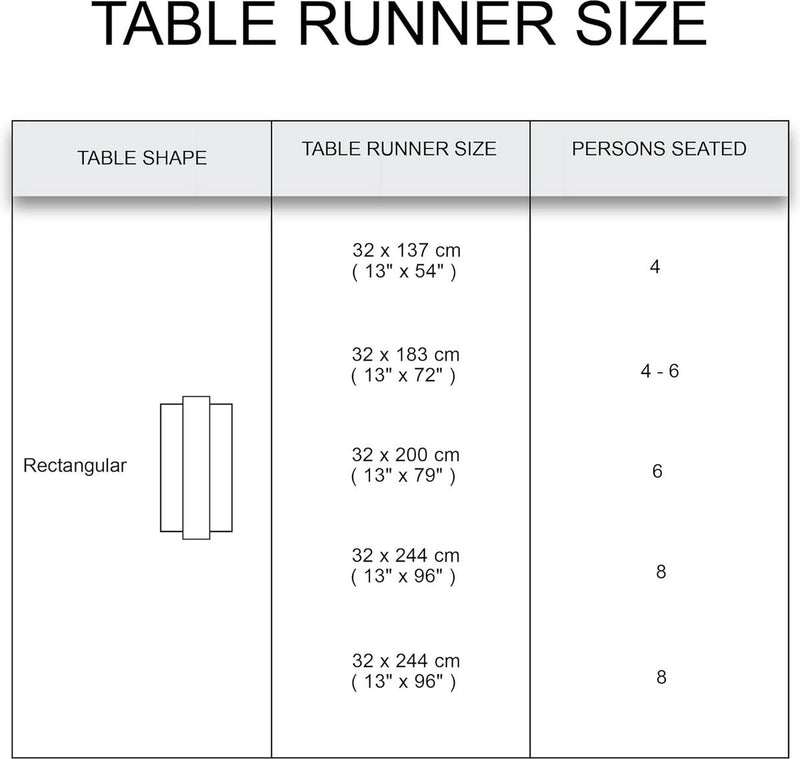 TABLE RUNNER SIZE

| TABLE SHAPE | TABLE RUNNER SIZE | PERSONS SEATED |
|---|---|---|
| Rectangular | 32 x 137 cm ( 13" x 54" ) | 4 |
| | 32 x 183 cm ( 13" x 72" ) | 4 - 6 |
| | 32 x 200 cm ( 13" x 79" ) | 6 |
| | 32 x 244 cm ( 13" x 96" ) | 8 |
| | 32 x 244 cm ( 13" x 96" ) | 8 |